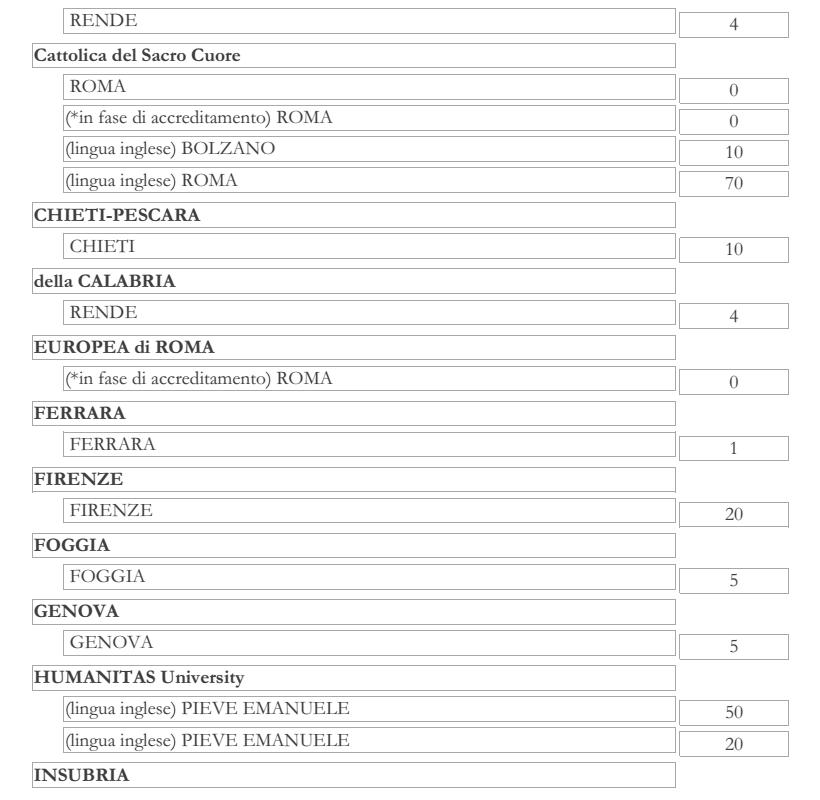 | | |
|---|---|
| RENDE | 4 |
| **Cattolica del Sacro Cuore** | |
| ROMA | 0 |
| (*in fase di accreditamento) ROMA | 0 |
| (lingua inglese) BOLZANO | 10 |
| (lingua inglese) ROMA | 70 |
| **CHIETI-PESCARA** | |
| CHIETI | 10 |
| **della CALABRIA** | |
| RENDE | 4 |
| **EUROPEA di ROMA** | |
| (*in fase di accreditamento) ROMA | 0 |
| **FERRARA** | |
| FERRARA | 1 |
| **FIRENZE** | |
| FIRENZE | 20 |
| **FOGGIA** | |
| FOGGIA | 5 |
| **GENOVA** | |
| GENOVA | 5 |
| **HUMANITAS University** | |
| (lingua inglese) PIEVE EMANUELE | 50 |
| (lingua inglese) PIEVE EMANUELE | 20 |
| **INSUBRIA** | |